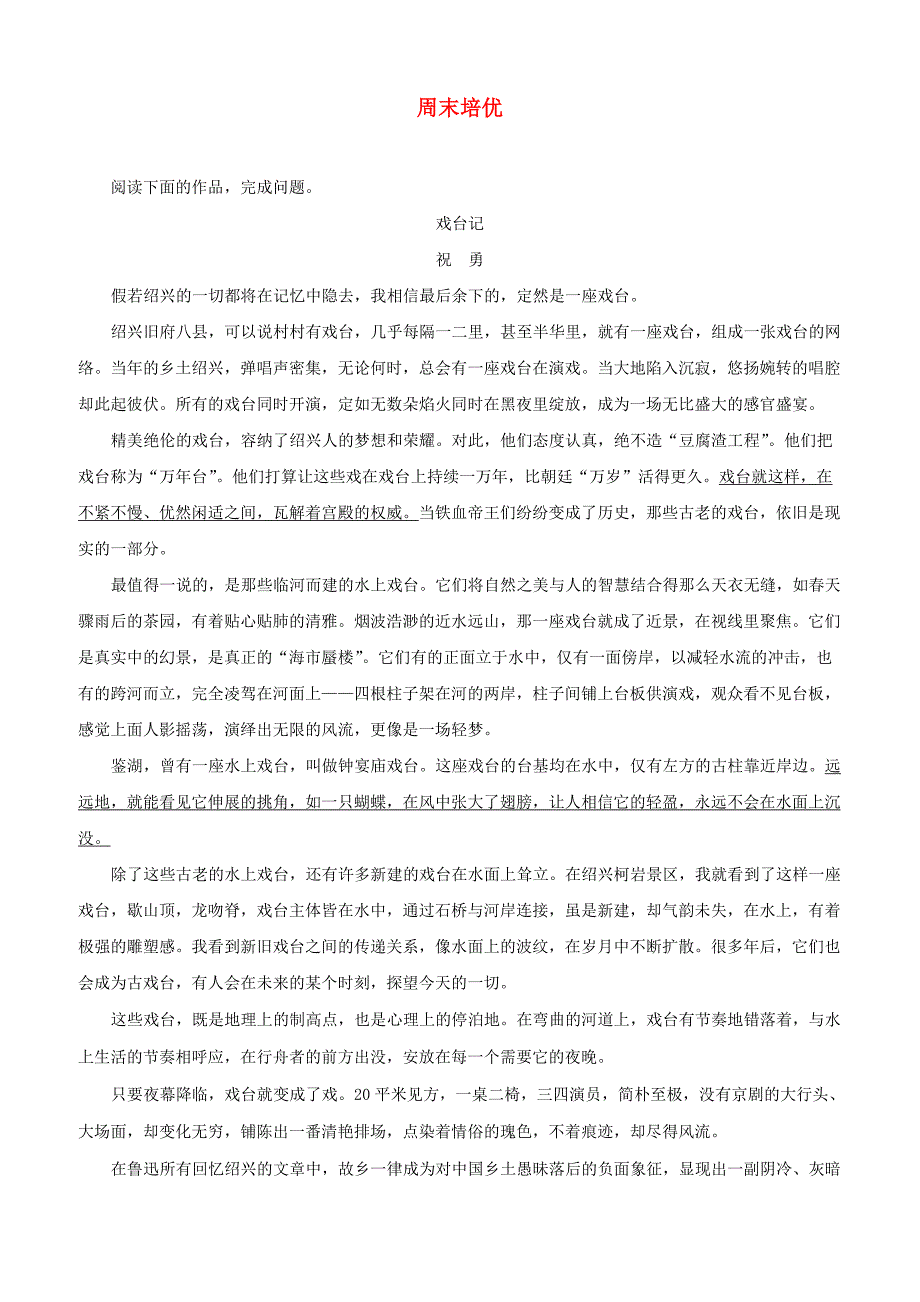 周末培优

阅读下面的作品，完成问题。

戏台记

祝 勇

假若绍兴的一切都将在记忆中隐去，我相信最后余下的，定然是一座戏台。

绍兴旧府八县，可以说村村有戏台，几乎每隔一二里，甚至半华里，就有一座戏台，组成一张戏台的网络。当年的乡土绍兴，弹唱声密集，无论何时，总会有一座戏台在演戏。当大地陷入沉寂，悠扬婉转的唱腔却此起彼伏。所有的戏台同时开演，定如无数朵焰火同时在黑夜里绽放，成为一场无比盛大的感官盛宴。

精美绝伦的戏台，容纳了绍兴人的梦想和荣耀。对此，他们态度认真，绝不造“豆腐渣工程”。他们把戏台称为“万年台”。他们打算让这些戏在戏台上持续一万年，比朝廷“万岁”活得更久。戏台就这样，在不紧不慢、优然闲适之间，瓦解着宫殿的权威。当铁血帝王们纷纷变成了历史，那些古老的戏台，依旧是现实的一部分。

最值得一说的，是那些临河而建的水上戏台。它们将自然之美与人的智慧结合得那么天衣无缝，如春天骤雨后的茶园，有着贴心贴肺的清雅。烟波浩渺的近水远山，那一座戏台就成了近景，在视线里聚焦。它们是真实中的幻景，是真正的“海市蜃楼”。它们有的正面立于水中，仅有一面傍岸，以减轻水流的冲击，也有的跨河而立，完全凌驾在河面上——四根柱子架在河的两岸，柱子间铺上台板供演戏，观众看不见台板，感觉上面人影摇荡，演绎出无限的风流，更像是一场轻梦。

鉴湖，曾有一座水上戏台，叫做钟宴庙戏台。这座戏台的台基均在水中，仅有左方的古柱靠近岸边。远远地，就能看见它伸展的挑角，如一只蝴蝶，在风中张大了翅膀，让人相信它的轻盈，永远不会在水面上沉没。

除了这些古老的水上戏台，还有许多新建的戏台在水面上耸立。在绍兴柯岩景区，我就看到了这样一座戏台，歇山顶，龙吻脊，戏台主体皆在水中，通过石桥与河岸连接，虽是新建，却气韵未失，在水上，有着极强的雕塑感。我看到新旧戏台之间的传递关系，像水面上的波纹，在岁月中不断扩散。很多年后，它们也会成为古戏台，有人会在未来的某个时刻，探望今天的一切。

这些戏台，既是地理上的制高点，也是心理上的停泊地。在弯曲的河道上，戏台有节奏地错落着，与水上生活的节奏相呼应，在行舟者的前方出没，安放在每一个需要它的夜晚。

只要夜幕降临，戏台就变成了戏。20平米见方，一桌二椅，三四演员，简朴至极，没有京剧的大行头、大场面，却变化无穷，铺陈出一番清艳排场，点染着情俗的瑰色，不着痕迹，却尽得风流。

在鲁迅所有回忆绍兴的文章中，故乡一律成为对中国乡土愚昧落后的负面象征，显现出一副阴冷、灰暗